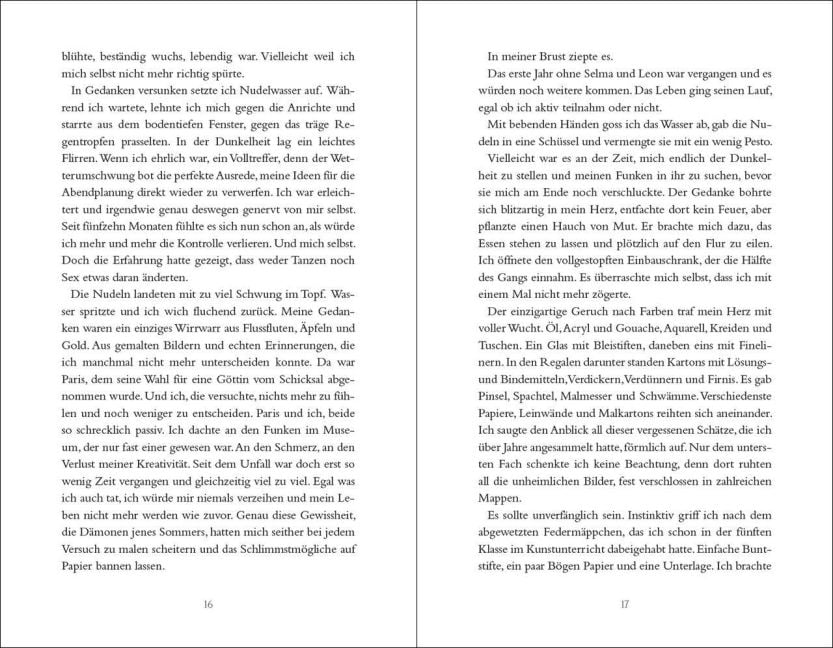 blühte, beständig wuchs, lebendig war. Vielleicht weil ich mich selbst nicht mehr richtig spürte.

In Gedanken versunken setzte ich Nudelwasser auf. Während ich wartete, lehnte ich mich gegen die Anrichte und starrte aus dem bodentiefen Fenster, gegen das träge Regentropfen prasselten. In der Dunkelheit lag ein leichtes Flirren. Wenn ich ehrlich war, ein Volltreffer, denn der Wetterumschwung bot die perfekte Ausrede, meine Ideen für die Abendplanung direkt wieder zu verwerfen. Ich war erleichtert und irgendwie genau deswegen genervt von mir selbst. Seit fünfzehn Monaten fühlte es sich nun schon an, als würde ich mehr und mehr die Kontrolle verlieren. Und mich selbst. Doch die Erfahrung hatte gezeigt, dass weder Tanzen noch Sex etwas daran änderten.

Die Nudeln landeten mit zu viel Schwung im Topf. Wasser spritzte und ich wich fluchend zurück. Meine Gedanken waren ein einziges Wirrwarr aus Flussfluten, Äpfeln und Gold. Aus gemalten Bildern und echten Erinnerungen, die ich manchmal nicht mehr unterscheiden konnte. Da war Paris, dem seine Wahl für eine Göttin vom Schicksal abgenommen wurde. Und ich, die versuchte, nichts mehr zu fühlen und noch weniger zu entscheiden. Paris und ich, beide so schrecklich passiv. Ich dachte an den Funken im Museum, der nur fast einer gewesen war. An den Schmerz, an den Verlust meiner Kreativität. Seit dem Unfall war doch erst so wenig Zeit vergangen und gleichzeitig viel zu viel. Egal was ich auch tat, ich würde mir niemals verzeihen und mein Leben nicht mehr werden wie zuvor. Genau diese Gewissheit, die Dämonen jenes Sommers, hatten mich seither bei jedem Versuch zu malen scheitern und das Schlimmstmögliche auf Papier bannen lassen.

16

In meiner Brust ziepte es.

Das erste Jahr ohne Selma und Leon war vergangen und es würden noch weitere kommen. Das Leben ging seinen Lauf, egal ob ich aktiv teilnahm oder nicht.

Mit bebenden Händen goss ich das Wasser ab, gab die Nudeln in eine Schüssel und vermengte sie mit ein wenig Pesto.

Vielleicht war es an der Zeit, mich endlich der Dunkelheit zu stellen und meinen Funken in ihr zu suchen, bevor sie mich am Ende noch verschluckte. Der Gedanke bohrte sich blitzartig in mein Herz, entfachte dort kein Feuer, aber pflanzte einen Hauch von Mut. Er brachte mich dazu, das Essen stehen zu lassen und plötzlich auf den Flur zu eilen. Ich öffnete den vollgestopften Einbauschrank, der die Hälfte des Gangs einnahm. Es überraschte mich selbst, dass ich mit einem Mal nicht mehr zögerte.

Der einzigartige Geruch nach Farben traf mein Herz mit voller Wucht. Öl, Acryl und Gouache, Aquarell, Kreiden und Tuschen. Ein Glas mit Bleistiften, daneben eins mit Finelinern. In den Regalen darunter standen Kartons mit Lösungs- und Bindemitteln, Verdickern, Verdünnern und Firnis. Es gab Pinsel, Spachtel, Malmesser und Schwämme. Verschiedenste Papiere, Leinwände und Malkartons reihten sich aneinander. Ich saugte den Anblick all dieser vergessenen Schätze, die ich über Jahre angesammelt hatte, förmlich auf. Nur dem untersten Fach schenkte ich keine Beachtung, denn dort ruhten all die unheimlichen Bilder, fest verschlossen in zahlreichen Mappen.

Es sollte unverfänglich sein. Instinktiv griff ich nach dem abgewetzten Federmäppchen, das ich schon in der fünften Klasse im Kunstunterricht dabeigehabt hatte. Einfache Buntstifte, ein paar Bögen Papier und eine Unterlage. Ich brachte

17